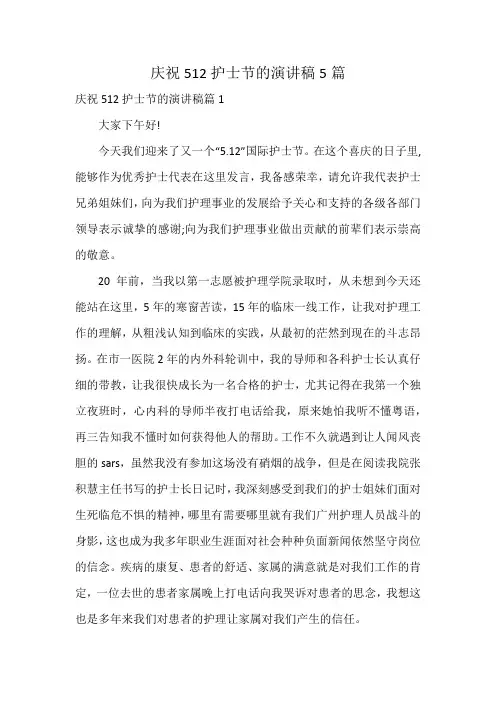 庆祝 512 护士节的演讲稿 5 篇

庆祝 512 护士节的演讲稿篇 1

大家下午好!

今天我们迎来了又一个“5.12”国际护士节。在这个喜庆的日子里,能够作为优秀护士代表在这里发言，我备感荣幸，请允许我代表护士兄弟姐妹们，向为我们护理事业的发展给予关心和支持的各级各部门领导表示诚挚的感谢;向为我们护理事业做出贡献的前辈们表示崇高的敬意。

20 年前，当我以第一志愿被护理学院录取时，从未想到今天还能站在这里，5 年的寒窗苦读，15 年的临床一线工作，让我对护理工作的理解，从粗浅认知到临床的实践，从最初的茫然到现在的斗志昂扬。在市一医院 2 年的内外科轮训中，我的导师和各科护士长认真仔细的带教，让我很快成长为一名合格的护士，尤其记得在我第一个独立夜班时，心内科的导师半夜打电话给我，原来她怕我听不懂粤语，再三告知我不懂时如何获得他人的帮助。工作不久就遇到让人闻风丧胆的 sars，虽然我没有参加这场没有硝烟的战争，但是在阅读我院张积慧主任书写的护士长日记时，我深刻感受到我们的护士姐妹们面对生死临危不惧的精神，哪里有需要哪里就有我们广州护理人员战斗的身影，这也成为我多年职业生涯面对社会种种负面新闻依然坚守岗位的信念。疾病的康复、患者的舒适、家属的满意就是对我们工作的肯定，一位去世的患者家属晚上打电话向我哭诉对患者的思念，我想这也是多年来我们对患者的护理让家属对我们产生的信任。